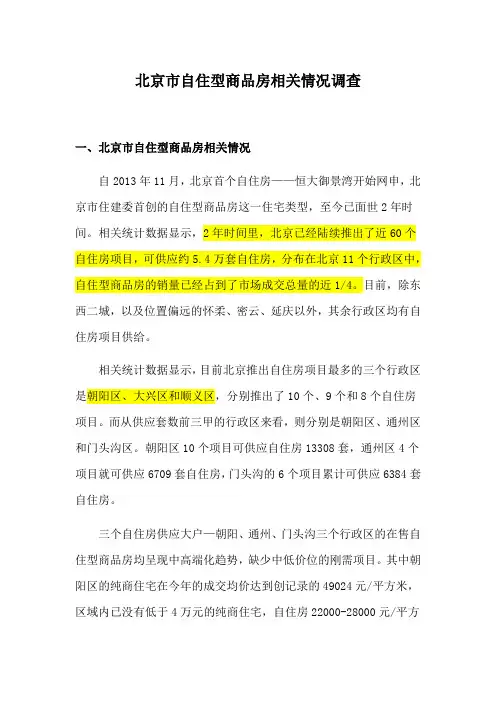 北京市自住型商品房相关情况调查

一、北京市自住型商品房相关情况

自 2013 年 11 月，北京首个自住房——恒大御景湾开始网申，北京市住建委首创的自住型商品房这一住宅类型，至今已面世 2 年时间。相关统计数据显示，2 年时间里，北京已经陆续推出了近 60 个自住房项目，可供应约 5.4 万套自住房，分布在北京 11 个行政区中，自住型商品房的销量已经占到了市场成交总量的近 1/4。目前，除东西二城，以及位置偏远的怀柔、密云、延庆以外，其余行政区均有自住房项目供给。

相关统计数据显示，目前北京推出自住房项目最多的三个行政区是朝阳区、大兴区和顺义区，分别推出了 10 个、9 个和 8 个自住房项目。而从供应套数前三甲的行政区来看，则分别是朝阳区、通州区和门头沟区。朝阳区 10 个项目可供应自住房 13308 套，通州区 4 个项目就可供应 6709 套自住房，门头沟的 6 个项目累计可供应 6384 套自住房。

三个自住房供应大户—朝阳、通州、门头沟三个行政区的在售自住型商品房均呈现中高端化趋势，缺少中低价位的刚需项目。其中朝阳区的纯商住宅在今年的成交均价达到创记录的 49024 元/平方米，区域内已没有低于 4 万元的纯商住宅，自住房 22000-28000 元/平方